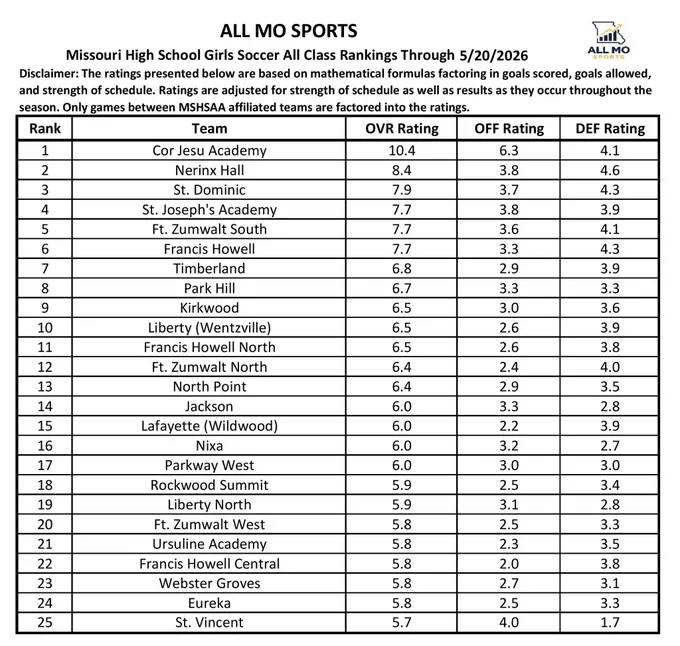 ALL MO SPORTS

Missouri High School Girls Soccer All Class Rankings Through 5/20/2026

ALL MO SPORTS

Disclaimer: The ratings presented below are based on mathematical formulas factoring in goals scored, goals allowed, and strength of schedule. Ratings are adjusted for strength of schedule as well as results as they occur throughout the season. Only games between MSHSAA affiliated teams are factored into the ratings.

| Rank | Team | OVR Rating | OFF Rating | DEF Rating |
|---|---|---|---|---|
| 1 | Cor Jesu Academy | 10.4 | 6.3 | 4.1 |
| 2 | Nerinx Hall | 8.4 | 3.8 | 4.6 |
| 3 | St. Dominic | 7.9 | 3.7 | 4.3 |
| 4 | St. Joseph's Academy | 7.7 | 3.8 | 3.9 |
| 5 | Ft. Zumwalt South | 7.7 | 3.6 | 4.1 |
| 6 | Francis Howell | 7.7 | 3.3 | 4.3 |
| 7 | Timberland | 6.8 | 2.9 | 3.9 |
| 8 | Park Hill | 6.7 | 3.3 | 3.3 |
| 9 | Kirkwood | 6.5 | 3.0 | 3.6 |
| 10 | Liberty (Wentzville) | 6.5 | 2.6 | 3.9 |
| 11 | Francis Howell North | 6.5 | 2.6 | 3.8 |
| 12 | Ft. Zumwalt North | 6.4 | 2.4 | 4.0 |
| 13 | North Point | 6.4 | 2.9 | 3.5 |
| 14 | Jackson | 6.0 | 3.3 | 2.8 |
| 15 | Lafayette (Wildwood) | 6.0 | 2.2 | 3.9 |
| 16 | Nixa | 6.0 | 3.2 | 2.7 |
| 17 | Parkway West | 6.0 | 3.0 | 3.0 |
| 18 | Rockwood Summit | 5.9 | 2.5 | 3.4 |
| 19 | Liberty North | 5.9 | 3.1 | 2.8 |
| 20 | Ft. Zumwalt West | 5.8 | 2.5 | 3.3 |
| 21 | Ursuline Academy | 5.8 | 2.3 | 3.5 |
| 22 | Francis Howell Central | 5.8 | 2.0 | 3.8 |
| 23 | Webster Groves | 5.8 | 2.7 | 3.1 |
| 24 | Eureka | 5.8 | 2.5 | 3.3 |
| 25 | St. Vincent | 5.7 | 4.0 | 1.7 |